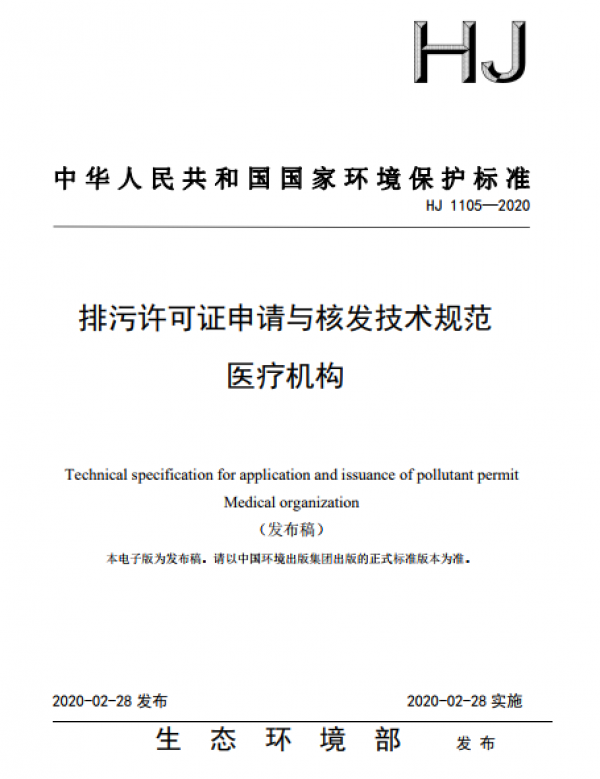 HJ

中华人民共和国国家环境保护标准

HJ 1105—2020

排污许可证申请与核发技术规范
医疗机构

Technical specification for application and issuance of pollutant permit
Medical organization
（发布稿）

本电子版为发布稿。请以中国环境出版集团出版的正式标准版本为准。

2020-02-28 发布

2020-02-28 实施

生态环境部 发布